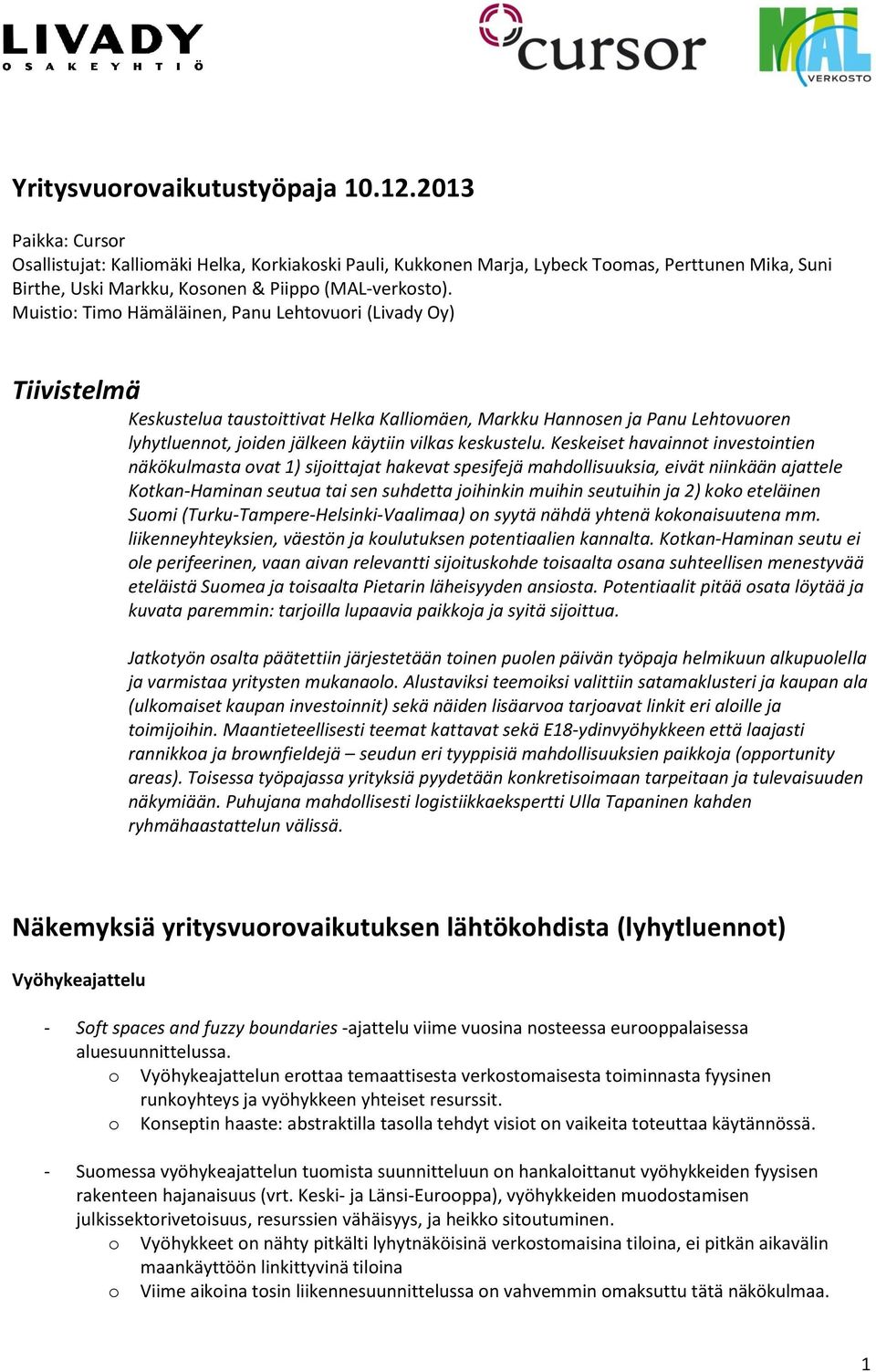 LIVADY
OSAKEYHTIÖ

cursor

MAL VERKOSTO

Yritysvuorovaikutustyöpaja 10.12.2013

Paikka: Cursor
Osallistujat: Kalliomäki Helka, Korkiakoski Pauli, Kukkonen Marja, Lybeck Toomas, Perttunen Mika, Suni Birthe, Uski Markku, Kosonen & Piippo (MAL-verkosto).
Muistio: Timo Hämäläinen, Panu Lehtovuori (Livady Oy)

Tiivistelmä

Keskustelua taustoittivat Helka Kalliomäen, Markku Hannosen ja Panu Lehtovuoren lyhytluennot, joiden jälkeen käytiin vilkas keskustelu. Keskeiset havainnot investointien näkökulmasta ovat 1) sijoittajat hakevat spesifejä mahdollisuuksia, eivät niinkään ajattele Kotkan-Haminan seutua tai sen suhdetta joihinkin muihin seutuihin ja 2) koko eteläinen Suomi (Turku-Tampere-Helsinki-Vaalimaa) on syytä nähdä yhtenä kokonaisuutena mm. liikenneyhteyksien, väestön ja koulutuksen potentiaalien kannalta. Kotkan-Haminan seutu ei ole perifeerinen, vaan aivan relevantti sijoituskohde toisaalta osana suhteellisen menestyvää eteläistä Suomea ja toisaalta Pietarin läheisyyden ansiosta. Potentiaalit pitää osata löytää ja kuvata paremmin: tarjoilla lupaavia paikkoja ja syitä sijoittua.

Jatkotyön osalta päätettiin järjestetään toinen puolen päivän työpaja helmikuun alkupuolella ja varmistaa yritysten mukanaolo. Alustaviksi teemoiksi valittiin satamaklusteri ja kaupan ala (ulkomaiset kaupan investoinnit) sekä näiden lisäarvoa tarjoavat linkit eri aloille ja toimijoihin. Maantieteellisesti teemat kattavat sekä E18-ydinvyöhykkeen että laajasti rannikkoa ja brownfieldejä – seudun eri tyyppisiä mahdollisuuksien paikkoja (opportunity areas). Toisessa työpajassa yrityksiä pyydetään konkretisoimaan tarpeitaan ja tulevaisuuden näkymiään. Puhujana mahdollisesti logistiikkaekspertti Ulla Tapaninen kahden ryhmähaastattelun välissä.

Näkemyksiä yritysvuorovaikutuksen lähtökohdista (lyhytluennot)

Vyöhykeajattelu

- Soft spaces and fuzzy boundaries -ajattelu viime vuosina nosteessa eurooppalaisessa aluesuunnittelussa.
o Vyöhykeajattelun erottaa temaattisesta verkostomaisesta toiminnasta fyysinen runkoyhteys ja vyöhykkeen yhteiset resurssit.
o Konseptin haaste: abstraktilla tasolla tehdyt visiot on vaikeita toteuttaa käytännössä.

- Suomessa vyöhykeajattelun tuomista suunnitteluun on hankaloittanut vyöhykkeiden fyysisen rakenteen hajanaisuus (vrt. Keski- ja Länsi-Eurooppa), vyöhykkeiden muodostamisen julkissektorivetoisuus, resurssien vähäisyys, ja heikko sitoutuminen.
o Vyöhykkeet on nähty pitkälti lyhytnäköisinä verkostomaisina tiloina, ei pitkän aikavälin maankäyttöön linkittyvinä tiloina
o Viime aikoina tosin liikennesuunnittelussa on vahvemmin omaksuttu tätä näkökulmaa.

1